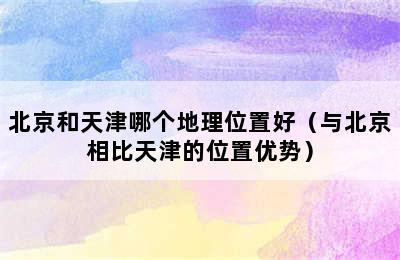 北京和天津哪个地理位置好（与北京相比天津的位置优势）